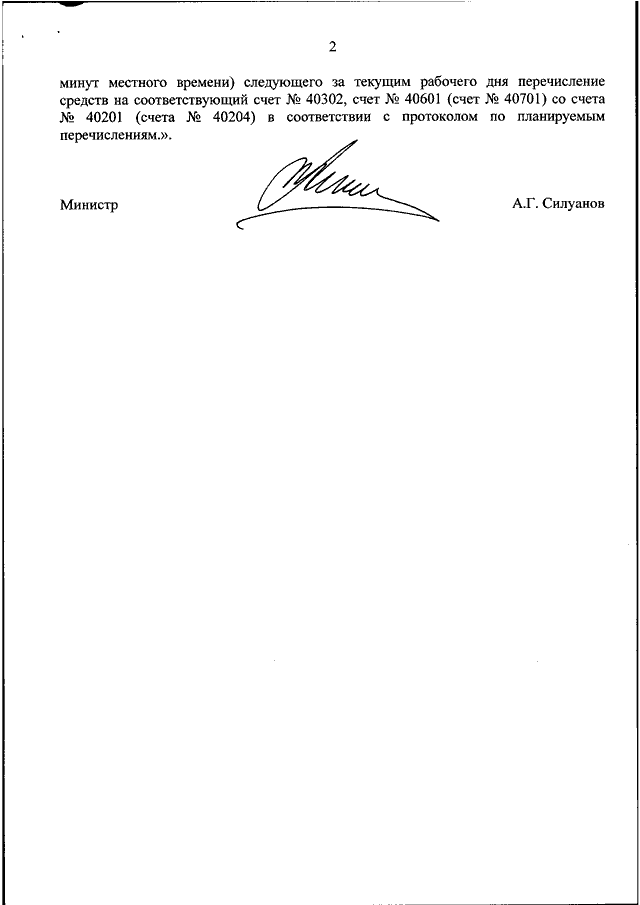 2

минут местного времени) следующего за текущим рабочего дня перечисление средств на соответствующий счет № 40302, счет № 40601 (счет № 40701) со счета № 40201 (счета № 40204) в соответствии с протоколом по планируемым перечислениям.».

Министр

А.Г. Силуанов